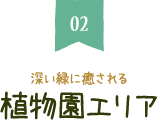 02

深い緑に癒される
植物園エリア